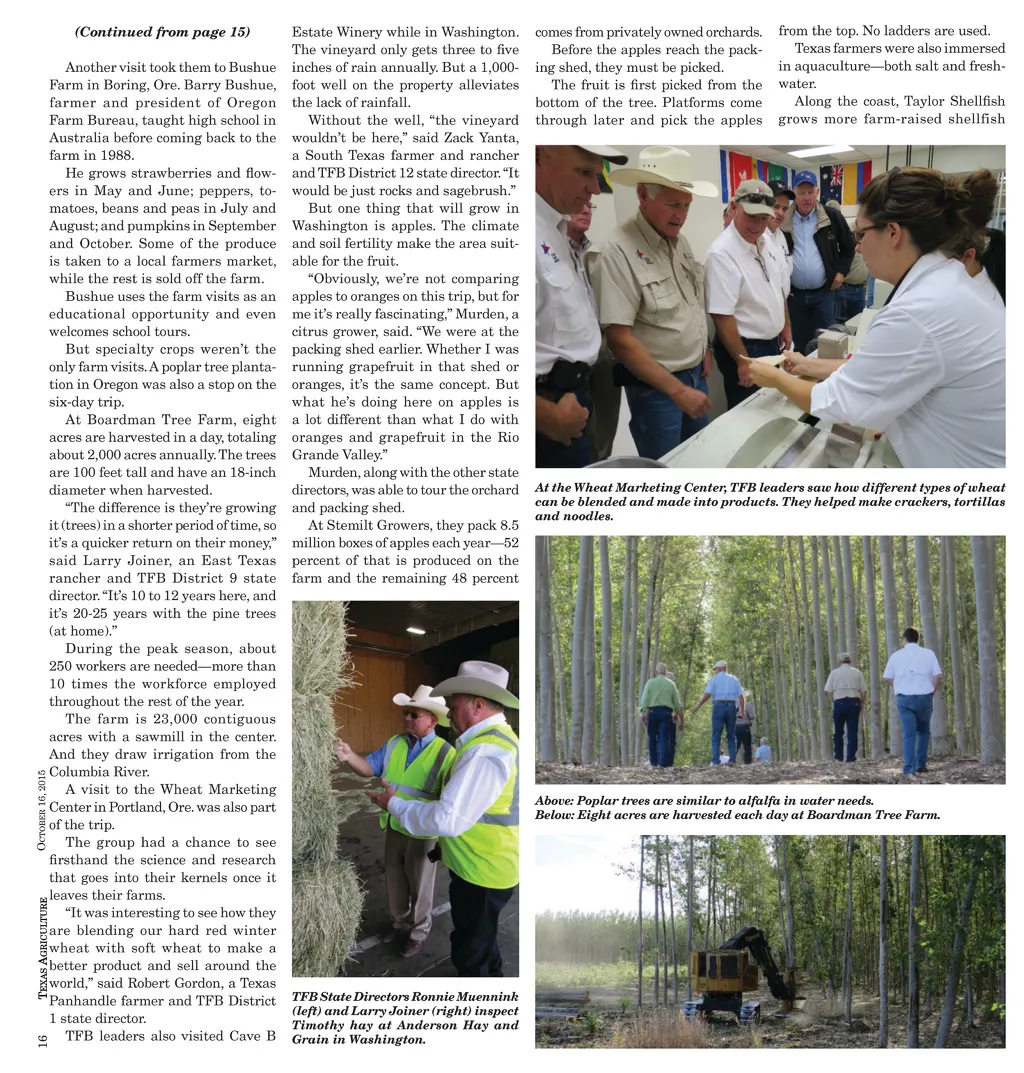 (Continued from page 15)

Another visit took them to Bushue Farm in Boring, Ore. Barry Bushue, farmer and president of Oregon Farm Bureau, taught high school in Australia before coming back to the farm in 1988.

He grows strawberries and flowers in May and June; peppers, tomatoes, beans and peas in July and August; and pumpkins in September and October. Some of the produce is taken to a local farmers market, while the rest is sold off the farm.

Bushue uses the farm visits as an educational opportunity and even welcomes school tours.

But specialty crops weren't the only farm visits. A poplar tree plantation in Oregon was also a stop on the six-day trip.

At Boardman Tree Farm, eight acres are harvested in a day, totaling about 2,000 acres annually. The trees are 100 feet tall and have an 18-inch diameter when harvested.

"The difference is they're growing it (trees) in a shorter period of time, so it's a quicker return on their money," said Larry Joiner, an East Texas rancher and TFB District 9 state director. "It's 10 to 12 years here, and it's 20-25 years with the pine trees (at home)."

During the peak season, about 250 workers are needed—more than 10 times the workforce employed throughout the rest of the year.

The farm is 23,000 contiguous acres with a sawmill in the center. And they draw irrigation from the Columbia River.

A visit to the Wheat Marketing Center in Portland, Ore. was also part of the trip.

The group had a chance to see firsthand the science and research that goes into their kernels once it leaves their farms.

"It was interesting to see how they are blending our hard red winter wheat with soft wheat to make a better product and sell around the world," said Robert Gordon, a Texas Panhandle farmer and TFB District 1 state director.

TFB leaders also visited Cave B Estate Winery while in Washington. The vineyard only gets three to five inches of rain annually. But a 1,000-foot well on the property alleviates the lack of rainfall.

Without the well, "the vineyard wouldn't be here," said Zack Yanta, a South Texas farmer and rancher and TFB District 12 state director. "It would be just rocks and sagebrush."

But one thing that will grow in Washington is apples. The climate and soil fertility make the area suitable for the fruit.

"Obviously, we're not comparing apples to oranges on this trip, but for me it's really fascinating," Murden, a citrus grower, said. "We were at the packing shed earlier. Whether I was running grapefruit in that shed or oranges, it's the same concept. But what he's doing here on apples is a lot different than what I do with oranges and grapefruit in the Rio Grande Valley."

Murden, along with the other state directors, was able to tour the orchard and packing shed.

At Stemilt Growers, they pack 8.5 million boxes of apples each year—52 percent of that is produced on the farm and the remaining 48 percent comes from privately owned orchards.

Before the apples reach the packing shed, they must be picked.

The fruit is first picked from the bottom of the tree. Platforms come through later and pick the apples from the top. No ladders are used.

Texas farmers were also immersed in aquaculture—both salt and freshwater.

Along the coast, Taylor Shellfish grows more farm-raised shellfish

TFB State Directors Ronnie Muennink (left) and Larry Joiner (right) inspect Timothy hay at Anderson Hay and Grain in Washington.

At the Wheat Marketing Center, TFB leaders saw how different types of wheat can be blended and made into products. They helped make crackers, tortillas and noodles.

Above: Poplar trees are similar to alfalfa in water needs.
Below: Eight acres are harvested each day at Boardman Tree Farm.

16 Texas Agriculture October 16, 2015